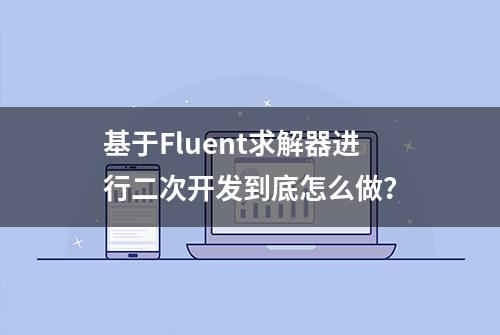 基于Fluent求解器进行二次开发到底怎么做?